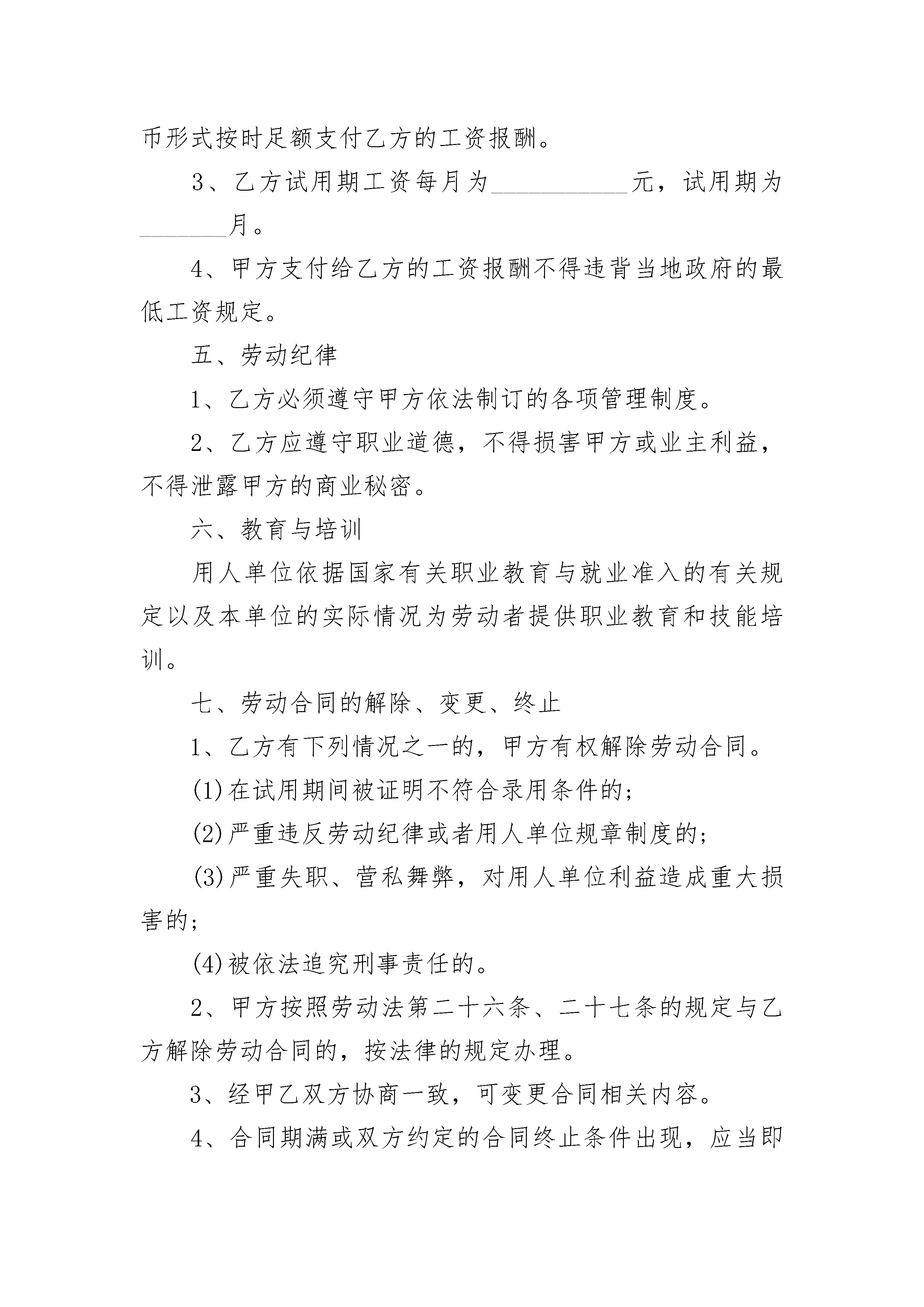 币形式按时足额支付乙方的工资报酬。

3、乙方试用期工资每月为____元，试用期为____月。

4、甲方支付给乙方的工资报酬不得违背当地政府的最低工资规定。

五、劳动纪律

1、乙方必须遵守甲方依法制订的各项管理制度。

2、乙方应遵守职业道德，不得损害甲方或业主利益，不得泄露甲方的商业秘密。

六、教育与培训

用人单位依据国家有关职业教育与就业准入的有关规定以及本单位的实际情况为劳动者提供职业教育和技能培训。

七、劳动合同的解除、变更、终止

1、乙方有下列情况之一的，甲方有权解除劳动合同。

(1)在试用期间被证明不符合录用条件的；

(2)严重违反劳动纪律或者用人单位规章制度的；

(3)严重失职、营私舞弊，对用人单位利益造成重大损害的；

(4)被依法追究刑事责任的。

2、甲方按照劳动法第二十六条、二十七条的规定与乙方解除劳动合同的，按法律的规定办理。

3、经甲乙双方协商一致，可变更合同相关内容。

4、合同期满或双方约定的合同终止条件出现，应当即